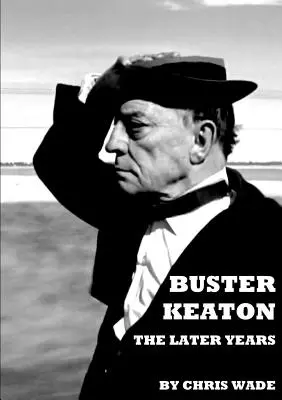 BUSTER KEATON

THE LATER YEARS

BY CHRIS WADE